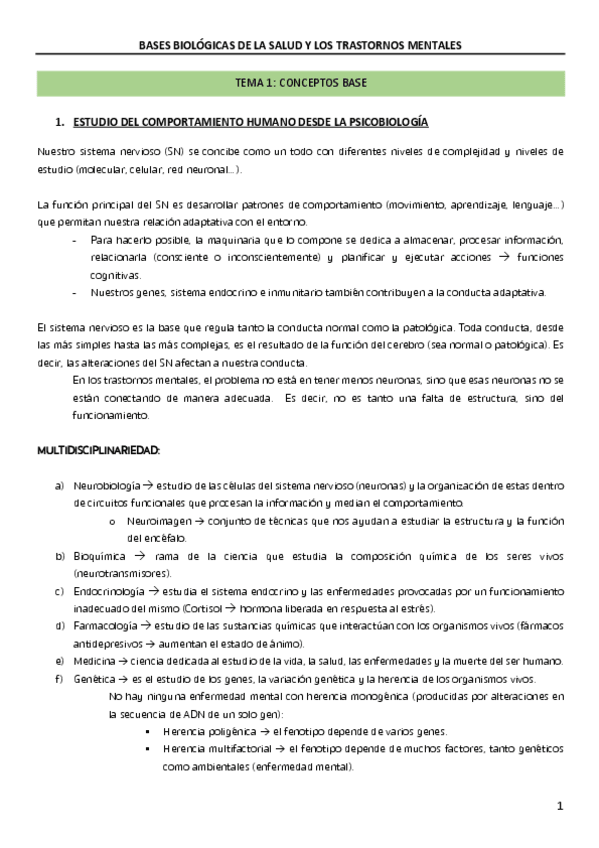 BASES BIOLÓGICAS DE LA SALUD Y LOS TRASTORNOS MENTALES

TEMA 1: CONCEPTOS BASE

1. ESTUDIO DEL COMPORTAMIENTO HUMANO DESDE LA PSICOBIOLOGÍA

Nuestro sistema nervioso (SN) se concibe como un todo con diferentes niveles de complejidad y niveles de estudio (molecular, celular, red neuronal…).

La función principal del SN es desarrollar patrones de comportamiento (movimiento, aprendizaje, lenguaje…) que permitan nuestra relación adaptativa con el entorno.

- Para hacerlo posible, la maquinaria que lo compone se dedica a almacenar, procesar información, relacionarla (consciente o inconscientemente) y planificar y ejecutar acciones → funciones cognitivas.
- Nuestros genes, sistema endocrino e inmunitario también contribuyen a la conducta adaptativa.

El sistema nervioso es la base que regula tanto la conducta normal como la patológica. Toda conducta, desde las más simples hasta las más complejas, es el resultado de la función del cerebro (sea normal o patológica). Es decir, las alteraciones del SN afectan a nuestra conducta.

En los trastornos mentales, el problema no está en tener menos neuronas, sino que esas neuronas no se están conectando de manera adecuada. Es decir, no es tanto una falta de estructura, sino del funcionamiento.

MULTIDISCIPLINARIEDAD:

a) Neurobiología → estudio de las células del sistema nervioso (neuronas) y la organización de estas dentro de circuitos funcionales que procesan la información y median el comportamiento.
   o Neuroimagen → conjunto de técnicas que nos ayudan a estudiar la estructura y la función del encéfalo.
b) Bioquímica → rama de la ciencia que estudia la composición química de los seres vivos (neurotransmisores).
c) Endocrinología → estudia el sistema endocrino y las enfermedades provocadas por un funcionamiento inadecuado del mismo (Cortisol → hormona liberada en respuesta al estrés).
d) Farmacología → estudio de las sustancias químicas que interactúan con los organismos vivos (fármacos antidepresivos → aumentan el estado de ánimo).
e) Medicina → ciencia dedicada al estudio de la vida, la salud, las enfermedades y la muerte del ser humano.
f) Genética → es el estudio de los genes, la variación genética y la herencia de los organismos vivos.
   No hay ninguna enfermedad mental con herencia monogénica (producidas por alteraciones en la secuencia de ADN de un solo gen):
   ▪ Herencia poligénica → el fenotipo depende de varios genes.
   ▪ Herencia multifactorial → el fenotipo depende de muchos factores, tanto genéticos como ambientales (enfermedad mental).

1